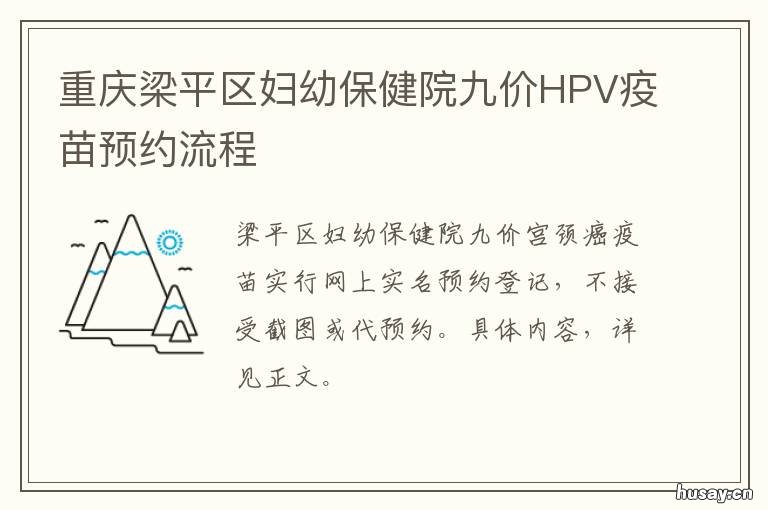 重庆梁平区妇幼保健院九价HPV疫苗预约流程

梁平区妇幼保健院九价宫颈癌疫苗实行网上实名预约登记，不接受截图或代预约。具体内容，详见正文。

husay.cn